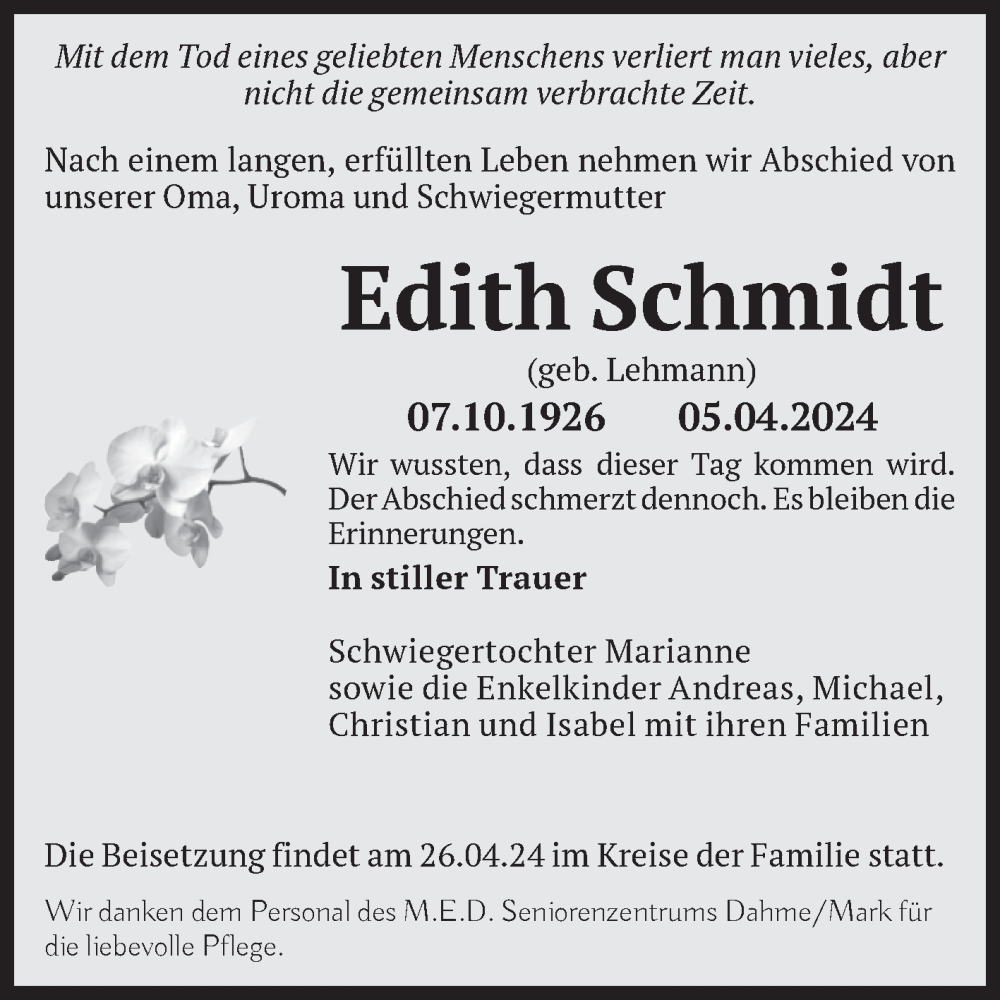 Mit dem Tod eines geliebten Menschens verliert man vieles, aber nicht die gemeinsam verbrachte Zeit.

Nach einem langen, erfüllten Leben nehmen wir Abschied von unserer Oma, Uroma und Schwiegermutter

Edith Schmidt

(geb. Lehmann)

07.10.1926 05.04.2024

Wir wussten, dass dieser Tag kommen wird. Der Abschied schmerzt dennoch. Es bleiben die Erinnerungen.

In stiller Trauer

Schwiegertochter Marianne
sowie die Enkelkinder Andreas, Michael, Christian und Isabel mit ihren Familien

Die Beisetzung findet am 26.04.24 im Kreise der Familie statt.

Wir danken dem Personal des M.E.D. Seniorenzentrums Dahme/Mark für die liebevolle Pflege.